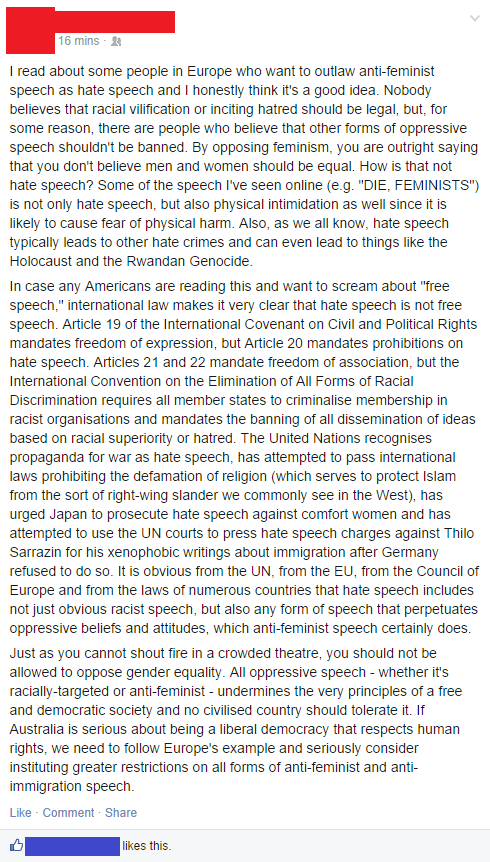 16 mins ·

I read about some people in Europe who want to outlaw anti-feminist speech as hate speech and I honestly think it's a good idea. Nobody believes that racial vilification or inciting hatred should be legal, but, for some reason, there are people who believe that other forms of oppressive speech shouldn't be banned. By opposing feminism, you are outright saying that you don't believe men and women should be equal. How is that not hate speech? Some of the speech I've seen online (e.g. "DIE, FEMINISTS") is not only hate speech, but also physical intimidation as well since it is likely to cause fear of physical harm. Also, as we all know, hate speech typically leads to other hate crimes and can even lead to things like the Holocaust and the Rwandan Genocide.

In case any Americans are reading this and want to scream about "free speech," international law makes it very clear that hate speech is not free speech. Article 19 of the International Covenant on Civil and Political Rights mandates freedom of expression, but Article 20 mandates prohibitions on hate speech. Articles 21 and 22 mandate freedom of association, but the International Convention on the Elimination of All Forms of Racial Discrimination requires all member states to criminalise membership in racist organisations and mandates the banning of all dissemination of ideas based on racial superiority or hatred. The United Nations recognises propaganda for war as hate speech, has attempted to pass international laws prohibiting the defamation of religion (which serves to protect Islam from the sort of right-wing slander we commonly see in the West), has urged Japan to prosecute hate speech against comfort women and has attempted to use the UN courts to press hate speech charges against Thilo Sarrazin for his xenophobic writings about immigration after Germany refused to do so. It is obvious from the UN, from the EU, from the Council of Europe and from the laws of numerous countries that hate speech includes not just obvious racist speech, but also any form of speech that perpetuates oppressive beliefs and attitudes, which anti-feminist speech certainly does.

Just as you cannot shout fire in a crowded theatre, you should not be allowed to oppose gender equality. All oppressive speech - whether it's racially-targeted or anti-feminist - undermines the very principles of a free and democratic society and no civilised country should tolerate it. If Australia is serious about being a liberal democracy that respects human rights, we need to follow Europe's example and seriously consider instituting greater restrictions on all forms of anti-feminist and anti-immigration speech.

Like · Comment · Share

likes this.